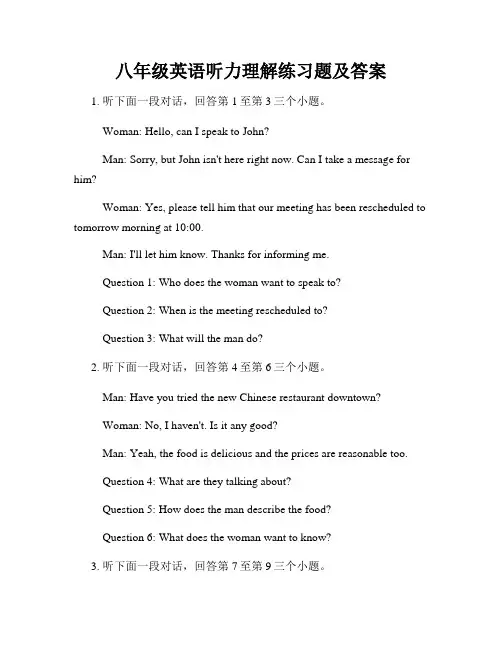 八年级英语听力理解练习题及答案

1. 听下面一段对话，回答第 1 至第 3 三个小题。

Woman: Hello, can I speak to John?

Man: Sorry, but John isn't here right now. Can I take a message for him?

Woman: Yes, please tell him that our meeting has been rescheduled to tomorrow morning at 10:00.

Man: I'll let him know. Thanks for informing me.

Question 1: Who does the woman want to speak to?

Question 2: When is the meeting rescheduled to?

Question 3: What will the man do?

2. 听下面一段对话，回答第 4 至第 6 三个小题。

Man: Have you tried the new Chinese restaurant downtown?

Woman: No, I haven't. Is it any good?

Man: Yeah, the food is delicious and the prices are reasonable too.

Question 4: What are they talking about?

Question 5: How does the man describe the food?

Question 6: What does the woman want to know?

3. 听下面一段对话，回答第 7 至第 9 三个小题。